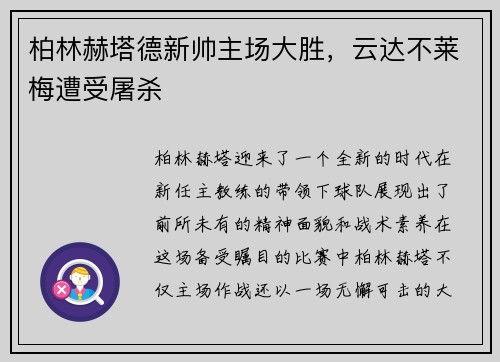 柏林赫塔德新帅主场大胜，云达不莱梅遭受屠杀

柏林赫塔迎来了一个全新的时代在新任主教练的带领下球队展现出了前所未有的精神面貌和战术素养在这场备受瞩目的比赛中柏林赫塔不仅主场作战还以一场无懈可击的大